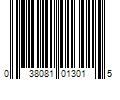 0 38081 01301 5